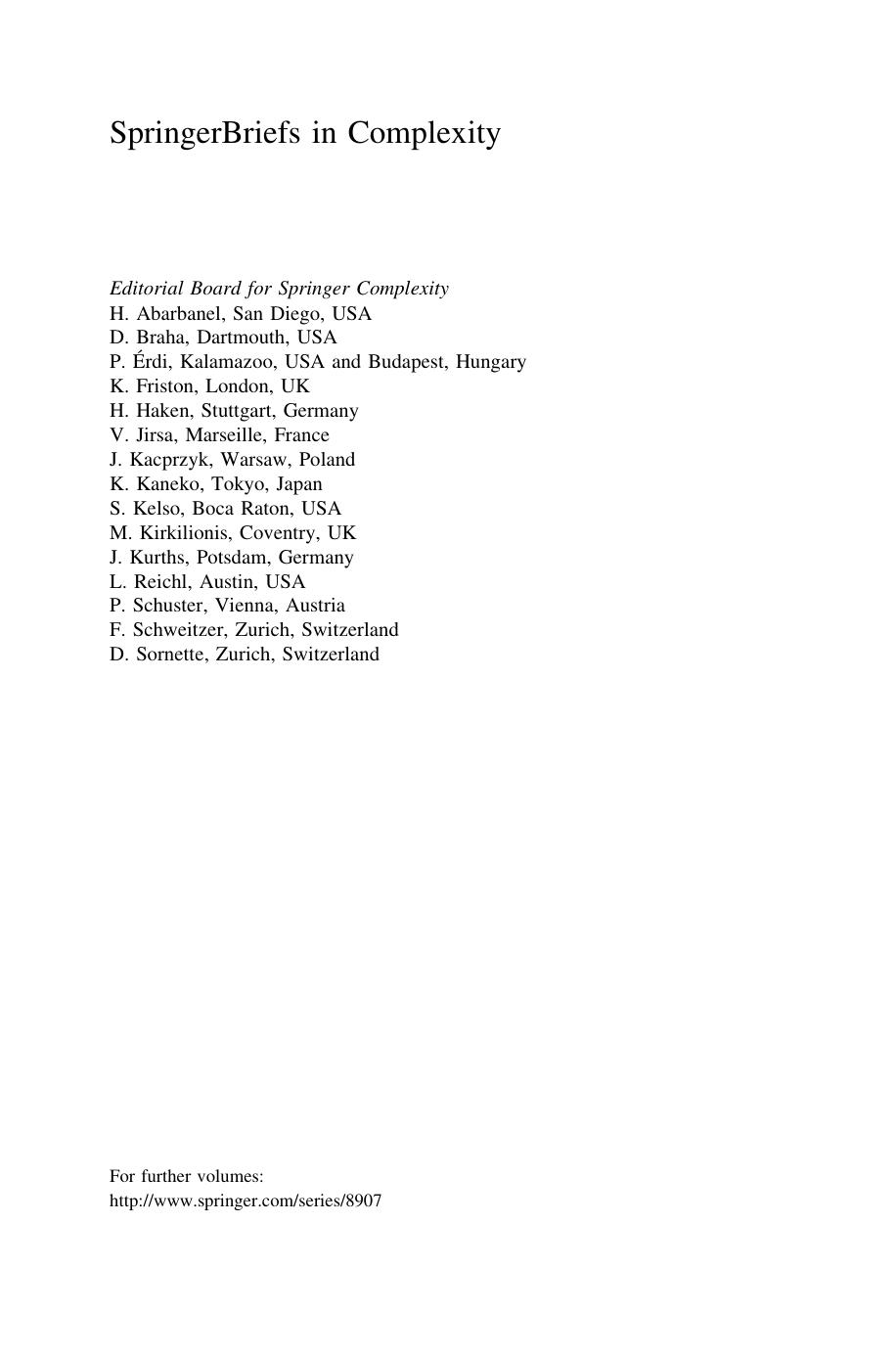 SpringerBriefs in Complexity

Editorial Board for Springer Complexity
H. Abarbanel, San Diego, USA
D. Braha, Dartmouth, USA
P. Érdi, Kalamazoo, USA and Budapest, Hungary
K. Friston, London, UK
H. Haken, Stuttgart, Germany
V. Jirsa, Marseille, France
J. Kacprzyk, Warsaw, Poland
K. Kaneko, Tokyo, Japan
S. Kelso, Boca Raton, USA
M. Kirkilionis, Coventry, UK
J. Kurths, Potsdam, Germany
L. Reichl, Austin, USA
P. Schuster, Vienna, Austria
F. Schweitzer, Zurich, Switzerland
D. Sornette, Zurich, Switzerland

For further volumes:
http://www.springer.com/series/8907